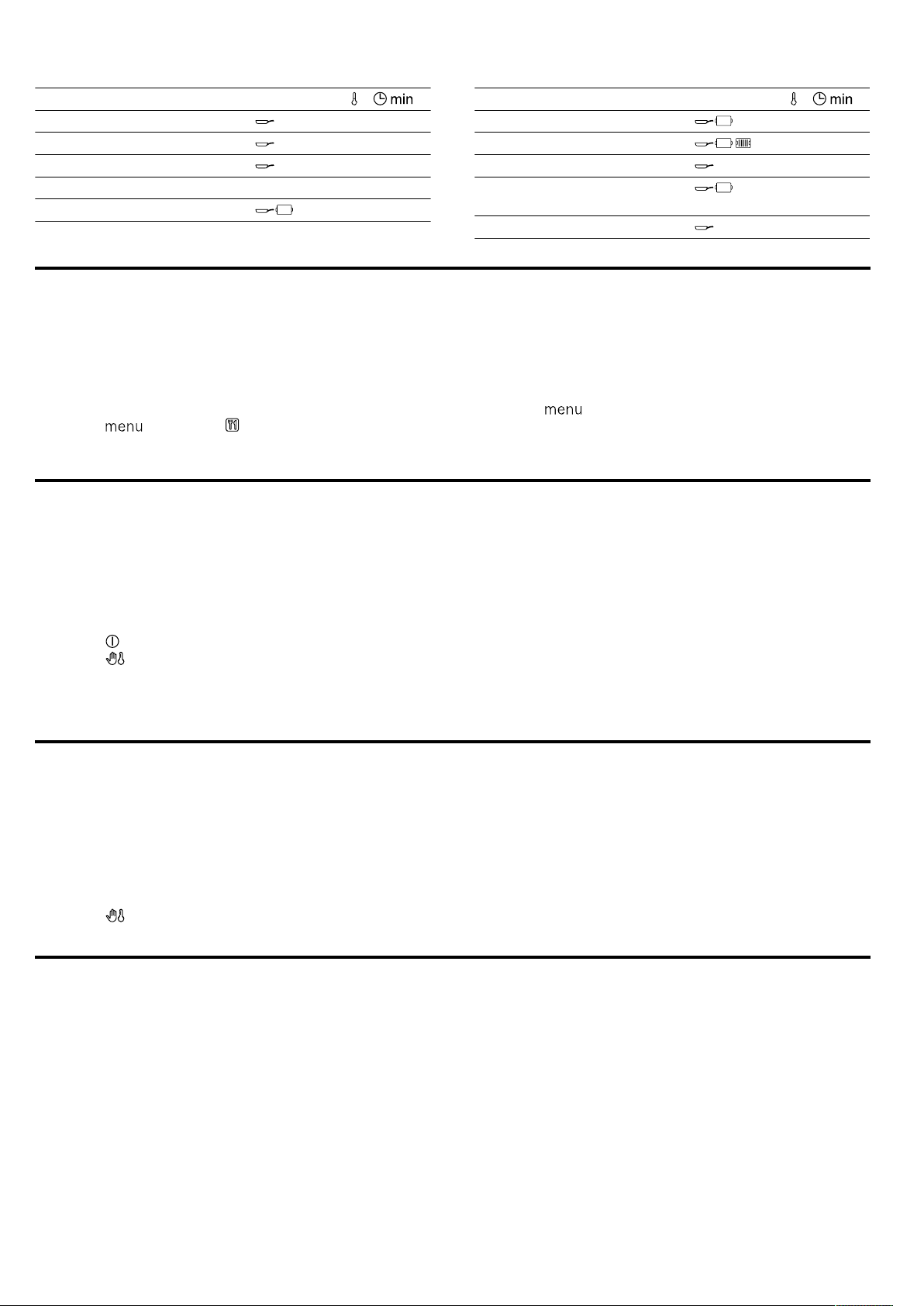 min

min

menu
menu